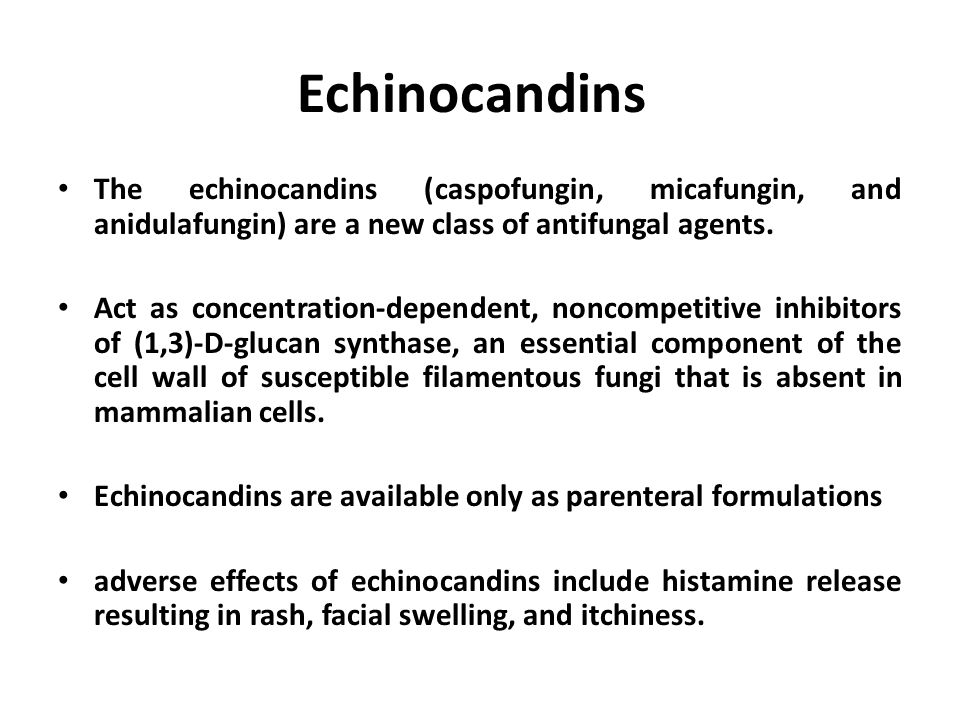 Echinocandins

• The echinocandins (caspofungin, micafungin, and anidulafungin) are a new class of antifungal agents.

• Act as concentration-dependent, noncompetitive inhibitors of (1,3)-D-glucan synthase, an essential component of the cell wall of susceptible filamentous fungi that is absent in mammalian cells.

• Echinocandins are available only as parenteral formulations

• adverse effects of echinocandins include histamine release resulting in rash, facial swelling, and itchiness.